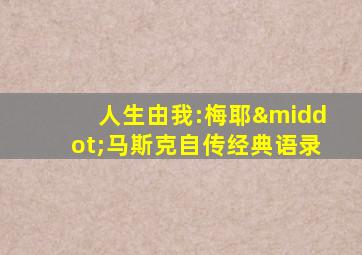 人生由我:梅耶&middot;马斯克自传经典语录